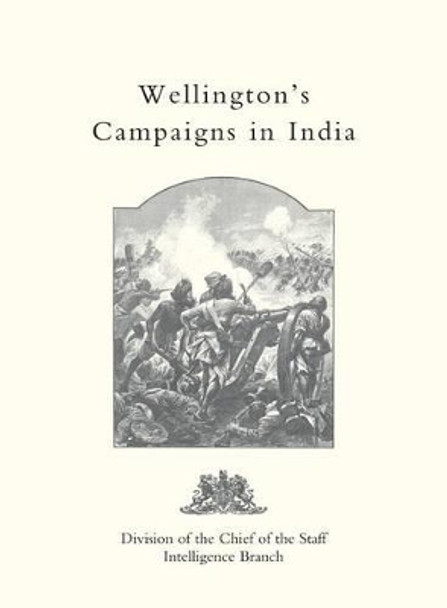 Wellington's Campaigns in India

Division of the Chief of the Staff
Intelligence Branch